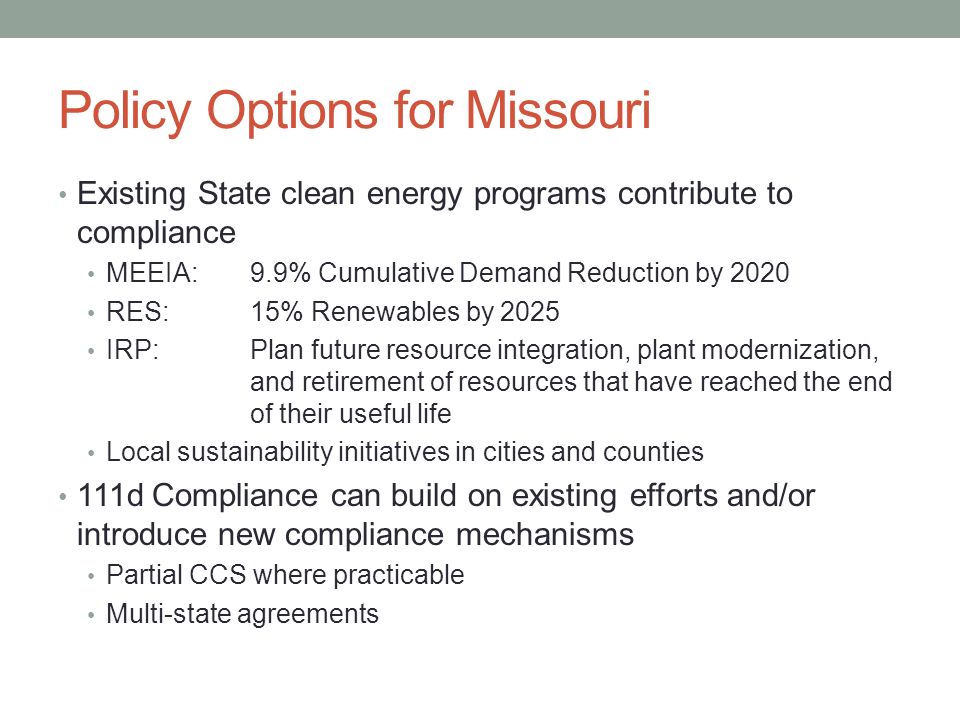 Policy Options for Missouri

• Existing State clean energy programs contribute to compliance
  • MEEIA: 9.9% Cumulative Demand Reduction by 2020
  • RES: 15% Renewables by 2025
  • IRP: Plan future resource integration, plant modernization, and retirement of resources that have reached the end of their useful life
  • Local sustainability initiatives in cities and counties
• 111d Compliance can build on existing efforts and/or introduce new compliance mechanisms
  • Partial CCS where practicable
  • Multi-state agreements